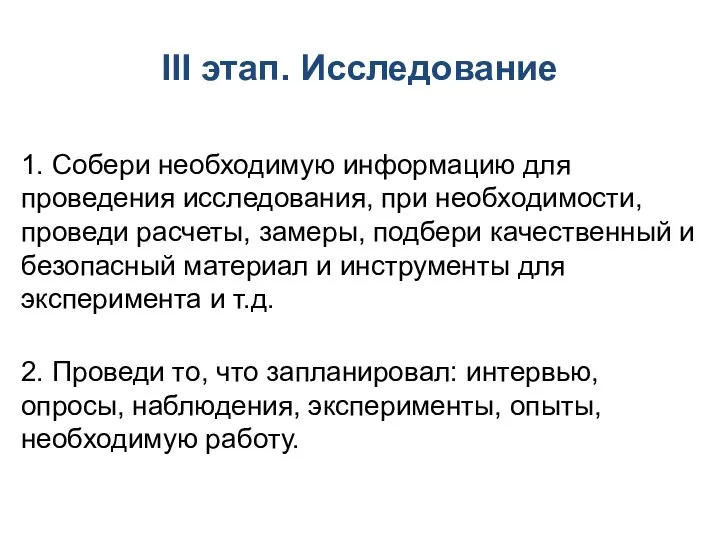 III этап. Исследование

1. Собери необходимую информацию для проведения исследования, при необходимости, проведи расчеты, замеры, подбери качественный и безопасный материал и инструменты для эксперимента и т.д.

2. Проведи то, что запланировал: интервью, опросы, наблюдения, эксперименты, опыты, необходимую работу.